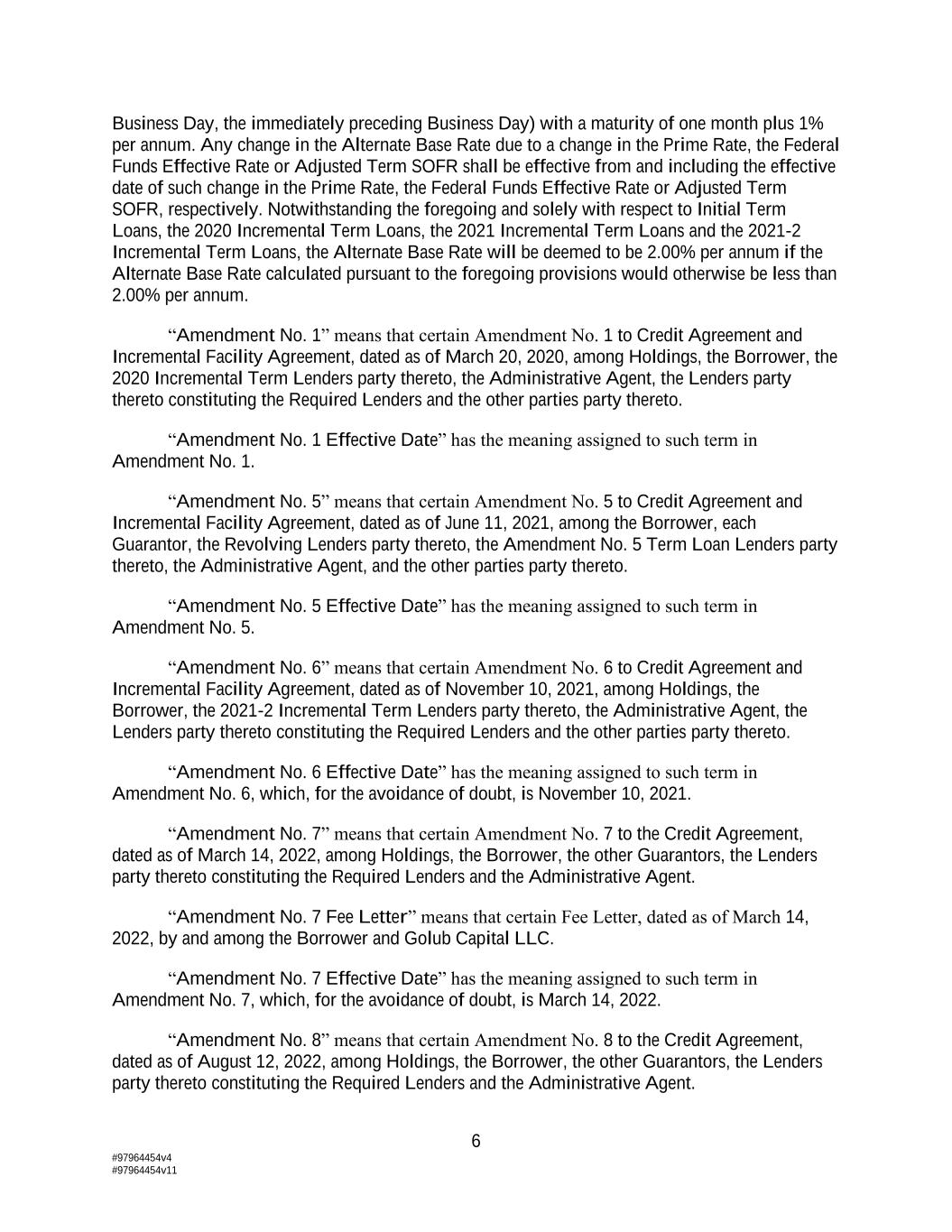 Business Day, the immediately preceding Business Day) with a maturity of one month plus 1% per annum. Any change in the Alternate Base Rate due to a change in the Prime Rate, the Federal Funds Effective Rate or Adjusted Term SOFR shall be effective from and including the effective date of such change in the Prime Rate, the Federal Funds Effective Rate or Adjusted Term SOFR, respectively. Notwithstanding the foregoing and solely with respect to Initial Term Loans, the 2020 Incremental Term Loans, the 2021 Incremental Term Loans and the 2021-2 Incremental Term Loans, the Alternate Base Rate will be deemed to be 2.00% per annum if the Alternate Base Rate calculated pursuant to the foregoing provisions would otherwise be less than 2.00% per annum.

“Amendment No. 1” means that certain Amendment No. 1 to Credit Agreement and Incremental Facility Agreement, dated as of March 20, 2020, among Holdings, the Borrower, the 2020 Incremental Term Lenders party thereto, the Administrative Agent, the Lenders party thereto constituting the Required Lenders and the other parties party thereto.

“Amendment No. 1 Effective Date” has the meaning assigned to such term in Amendment No. 1.

“Amendment No. 5” means that certain Amendment No. 5 to Credit Agreement and Incremental Facility Agreement, dated as of June 11, 2021, among the Borrower, each Guarantor, the Revolving Lenders party thereto, the Amendment No. 5 Term Loan Lenders party thereto, the Administrative Agent, and the other parties party thereto.

“Amendment No. 5 Effective Date” has the meaning assigned to such term in Amendment No. 5.

“Amendment No. 6” means that certain Amendment No. 6 to Credit Agreement and Incremental Facility Agreement, dated as of November 10, 2021, among Holdings, the Borrower, the 2021-2 Incremental Term Lenders party thereto, the Administrative Agent, the Lenders party thereto constituting the Required Lenders and the other parties party thereto.

“Amendment No. 6 Effective Date” has the meaning assigned to such term in Amendment No. 6, which, for the avoidance of doubt, is November 10, 2021.

“Amendment No. 7” means that certain Amendment No. 7 to the Credit Agreement, dated as of March 14, 2022, among Holdings, the Borrower, the other Guarantors, the Lenders party thereto constituting the Required Lenders and the Administrative Agent.

“Amendment No. 7 Fee Letter” means that certain Fee Letter, dated as of March 14, 2022, by and among the Borrower and Golub Capital LLC.

“Amendment No. 7 Effective Date” has the meaning assigned to such term in Amendment No. 7, which, for the avoidance of doubt, is March 14, 2022.

“Amendment No. 8” means that certain Amendment No. 8 to the Credit Agreement, dated as of August 12, 2022, among Holdings, the Borrower, the other Guarantors, the Lenders party thereto constituting the Required Lenders and the Administrative Agent.

6

#97964454v4
#97964454v11